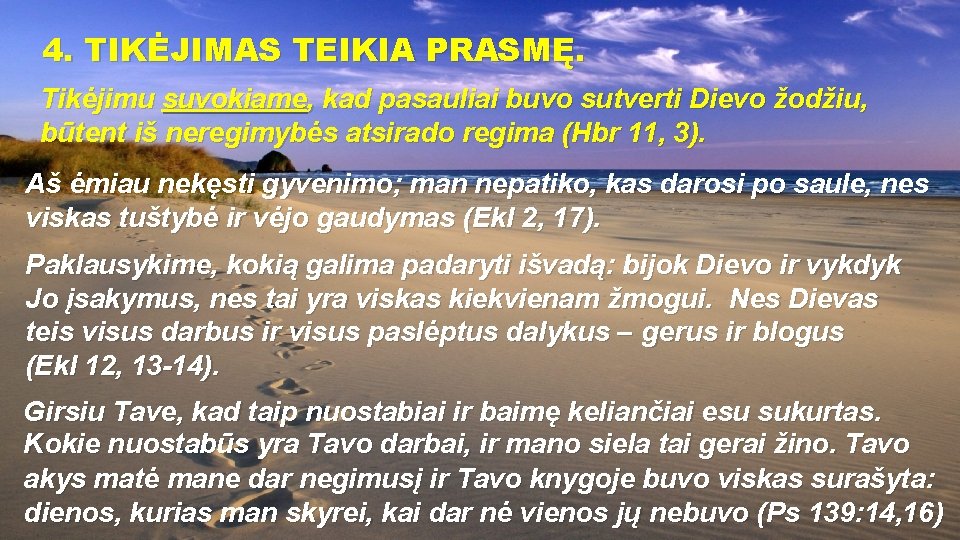 4. TIKĖJIMAS TEIKIA PRASMĘ.

Tikėjimu suvokiame, kad pasauliai buvo sutverti Dievo žodžiu, būtent iš neregimybės atsirado regima (Hbr 11, 3).

Aš ėmiau nekęsti gyvenimo; man nepatiko, kas darosi po saule, nes viskas tuštybė ir vėjo gaudymas (Ekl 2, 17).

Paklausykime, kokią galima padaryti išvadą: bijok Dievo ir vykdyk Jo įsakymus, nes tai yra viskas kiekvienam žmogui. Nes Dievas teis visus darbus ir visus paslėptus dalykus – gerus ir blogus (Ekl 12, 13-14).

Girsiu Tave, kad taip nuostabiai ir baimę keliančiai esu sukurtas. Kokie nuostabūs yra Tavo darbai, ir mano siela tai gerai žino. Tavo akys matė mane dar negimusį ir Tavo knygoje buvo viskas surašyta: dienos, kurias man skyrei, kai dar nė vienos jų nebuvo (Ps 139:14,16)